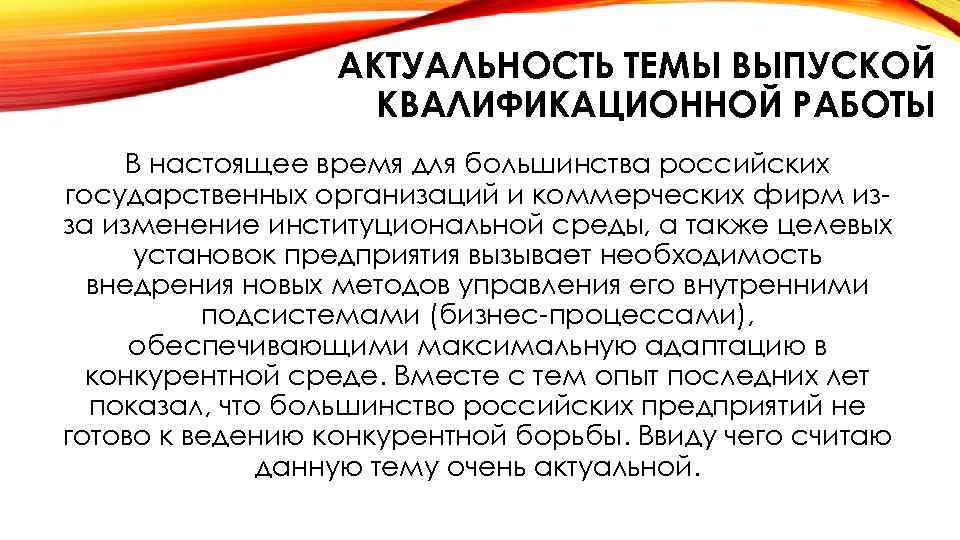 АКТУАЛЬНОСТЬ ТЕМЫ ВЫПУСКОЙ КВАЛИФИКАЦИОННОЙ РАБОТЫ

В настоящее время для большинства российских государственных организаций и коммерческих фирм из-за изменение институциональной среды, а также целевых установок предприятия вызывает необходимость внедрения новых методов управления его внутренними подсистемами (бизнес-процессами), обеспечивающими максимальную адаптацию в конкурентной среде. Вместе с тем опыт последних лет показал, что большинство российских предприятий не готово к ведению конкурентной борьбы. Ввиду чего считаю данную тему очень актуальной.